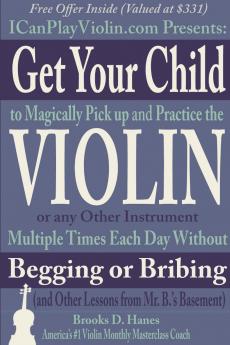 Free Offer Inside (Valued at $331)
ICanPlayViolin.com Presents:

Get Your Child

to Magically Pick up and Practice the

VIOLIN

or any Other Instrument
Multiple Times Each Day Without

Begging or Bribing

(and Other Lessons from Mr. B.'s Basement)

Brooks D. Hanes
America's #1 Violin Monthly Masterclass Coach